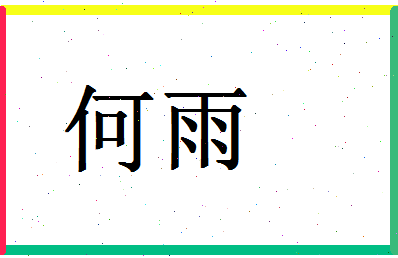 何雨